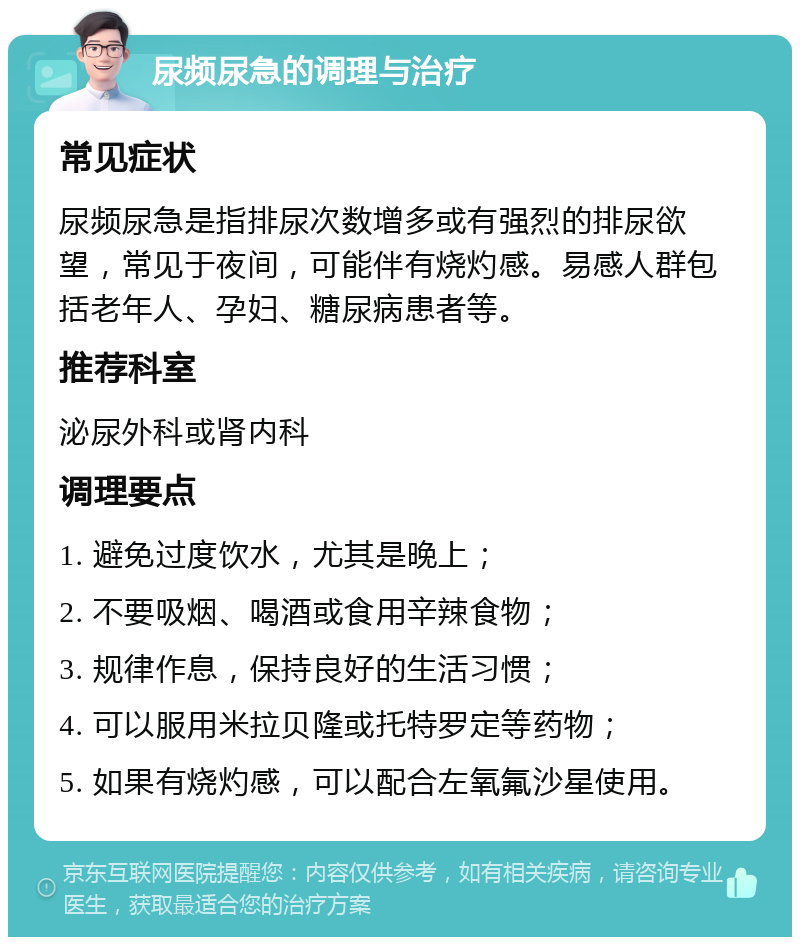 尿频尿急的调理与治疗

常见症状

尿频尿急是指排尿次数增多或有强烈的排尿欲望，常见于夜间，可能伴有烧灼感。易感人群包括老年人、孕妇、糖尿病患者等。

推荐科室

泌尿外科或肾内科

调理要点

1. 避免过度饮水，尤其是晚上；

2. 不要吸烟、喝酒或食用辛辣食物；

3. 规律作息，保持良好的生活习惯；

4. 可以服用米拉贝隆或托特罗定等药物；

5. 如果有烧灼感，可以配合左氧氟沙星使用。

京东互联网医院提醒您：内容仅供参考，如有相关疾病，请咨询专业医生，获取最适合您的治疗方案